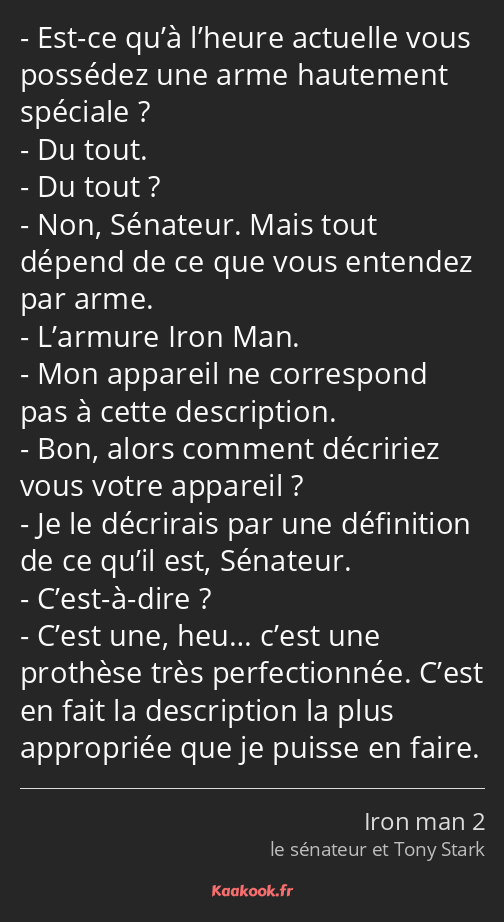 - Est-ce qu’à l’heure actuelle vous possédez une arme hautement spéciale ?
- Du tout.
- Du tout ?
- Non, Sénateur. Mais tout dépend de ce que vous entendez par arme.
- L’armure Iron Man.
- Mon appareil ne correspond pas à cette description.
- Bon, alors comment décririez vous votre appareil ?
- Je le décrirais par une définition de ce qu’il est, Sénateur.
- C’est-à-dire ?
- C’est une, heu… c’est une prothèse très perfectionnée. C’est en fait la description la plus appropriée que je puisse en faire.

Iron man 2
le sénateur et Tony Stark

Kaakook.fr